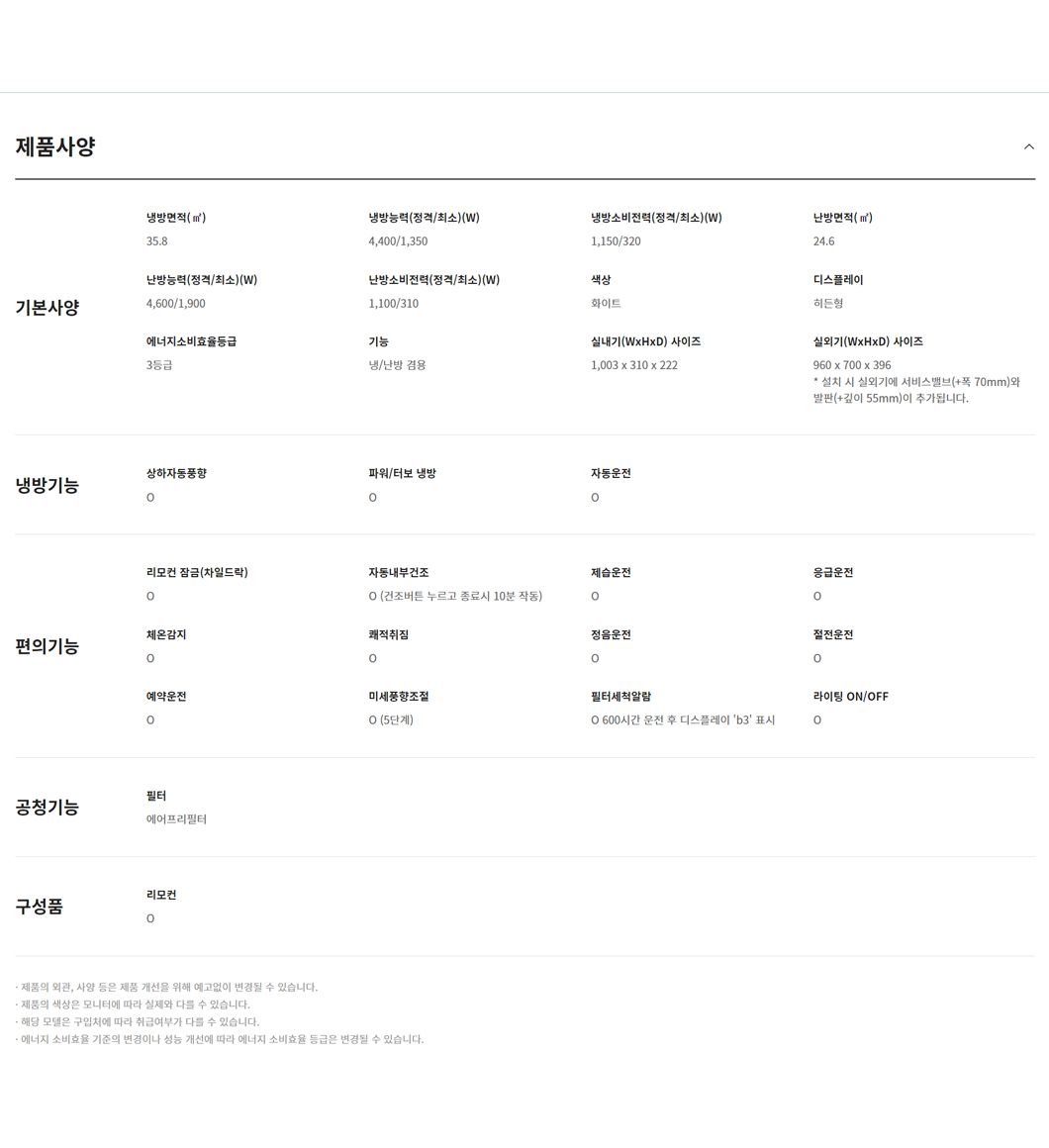 제품사양

기본사양

냉방면적(㎡)
35.8

냉방능력(정격/최소)(W)
4,400/1,350

냉방소비전력(정격/최소)(W)
1,150/320

난방면적(㎡)
24.6

난방능력(정격/최소)(W)
4,600/1,900

난방소비전력(정격/최소)(W)
1,100/310

색상
화이트

디스플레이
히든형

에너지소비효율등급
3등급

기능
냉/난방 겸용

실내기(WxHxD) 사이즈
1,003 x 310 x 222

실외기(WxHxD) 사이즈
960 x 700 x 396
* 설치 시 실외기에 서비스밸브(+폭 70mm)와 발판(+깊이 55mm)이 추가됩니다.

냉방기능

상하자동풍향
O

파워/터보 냉방
O

자동운전
O

편의기능

리모컨 잠금(차일드락)
O

자동내부건조
O (건조버튼 누르고 종료시 10분 작동)

제습운전
O

응급운전
O

체온감지
O

쾌적취침
O

정음운전
O

절전운전
O

예약운전
O

미세풍향조절
O (5단계)

필터세척알람
O 600시간 운전 후 디스플레이 'b3' 표시

라이팅 ON/OFF
O

공청기능

필터
에어프리필터

구성품

리모컨
O

· 제품의 외관, 사양 등은 제품 개선을 위해 예고없이 변경될 수 있습니다.
· 제품의 색상은 모니터에 따라 실제와 다를 수 있습니다.
· 해당 모델은 구입처에 따라 취급여부가 다를 수 있습니다.
· 에너지 소비효율 기준의 변경이나 성능 개선에 따라 에너지 소비효율 등급은 변경될 수 있습니다.